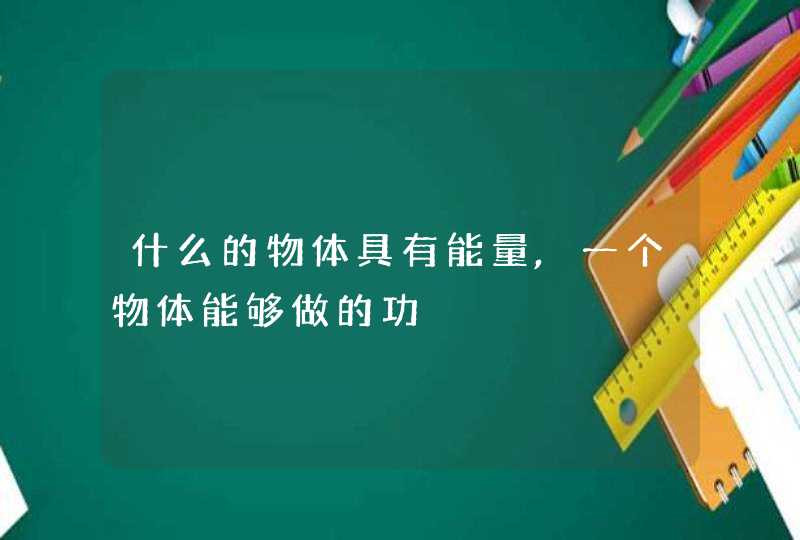 什么的物体具有能量，一个物体能够做的功